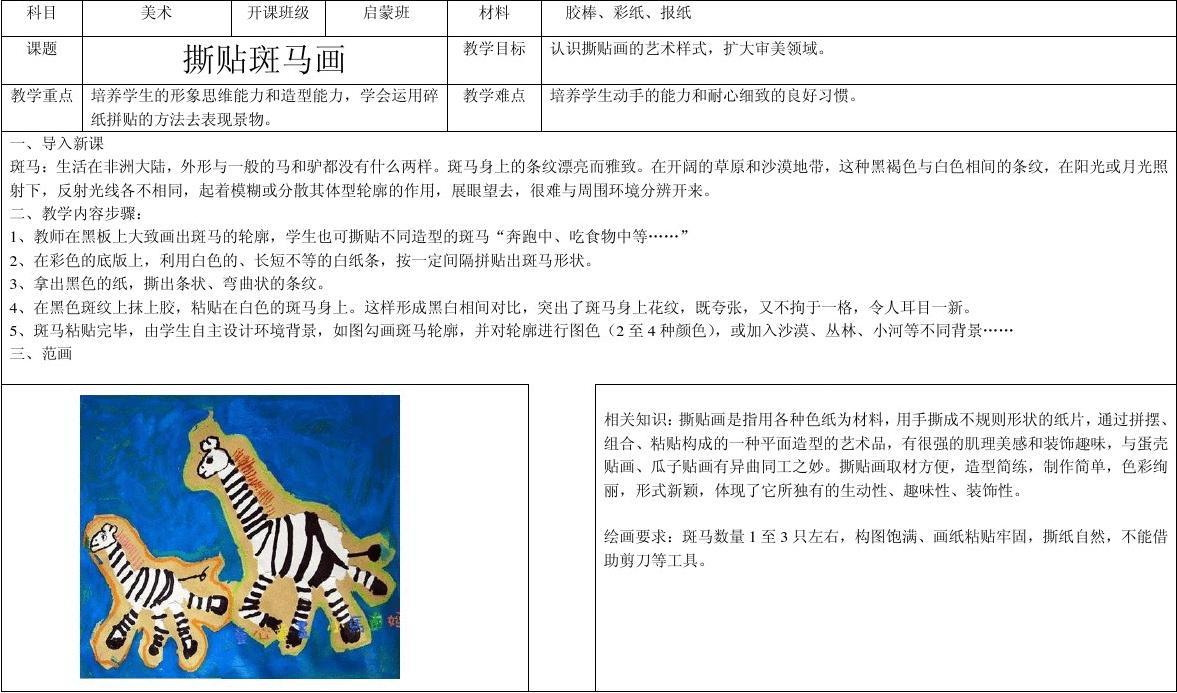 | 科目 | 美术 | 开课班级 | 启蒙班 | 材料 | 胶棒、彩纸、报纸 |
|---|---|---|---|---|---|
| 课题 | 撕贴斑马画 | | | 教学目标 | 认识撕贴画的艺术样式，扩大审美领域。 |
| 教学重点 | 培养学生的形象思维能力和造型能力，学会运用碎纸拼贴的方法去表现景物。 | | | 教学难点 | 培养学生动手的能力和耐心细致的良好习惯。 |

一、导入新课
斑马：生活在非洲大陆，外形与一般的马和驴都没有什么两样。斑马身上的条纹漂亮而雅致。在开阔的草原和沙漠地带，这种黑褐色与白色相间的条纹，在阳光或月光照射下，反射光线各不相同，起着模糊或分散其体型轮廓的作用，展眼望去，很难与周围环境分辨开来。
二、教学内容步骤：
1、教师在黑板上大致画出斑马的轮廓，学生也可撕贴不同造型的斑马“奔跑中、吃食物中等……”
2、在彩色的底版上，利用白色的、长短不等的白纸条，按一定间隔拼贴出斑马形状。
3、拿出黑色的纸，撕出条状、弯曲状的条纹。
4、在黑色斑纹上抹上胶，粘贴在白色的斑马身上。这样形成黑白相间对比，突出了斑马身上花纹，既夸张，又不拘于一格，令人耳目一新。
5、斑马粘贴完毕，由学生自主设计环境背景，如图勾画斑马轮廓，并对轮廓进行图色（2 至 4 种颜色），或加入沙漠、丛林、小河等不同背景……
三、范画

相关知识：撕贴画是指用各种色纸为材料，用手撕成不规则形状的纸片，通过拼摆、组合、粘贴构成的一种平面造型的艺术品，有很强的肌理美感和装饰趣味，与蛋壳贴画、瓜子贴画有异曲同工之妙。撕贴画取材方便，造型简练，制作简单，色彩绚丽，形式新颖，体现了它所独有的生动性、趣味性、装饰性。

绘画要求：斑马数量 1 至 3 只左右，构图饱满、画纸粘贴牢固，撕纸自然，不能借助剪刀等工具。